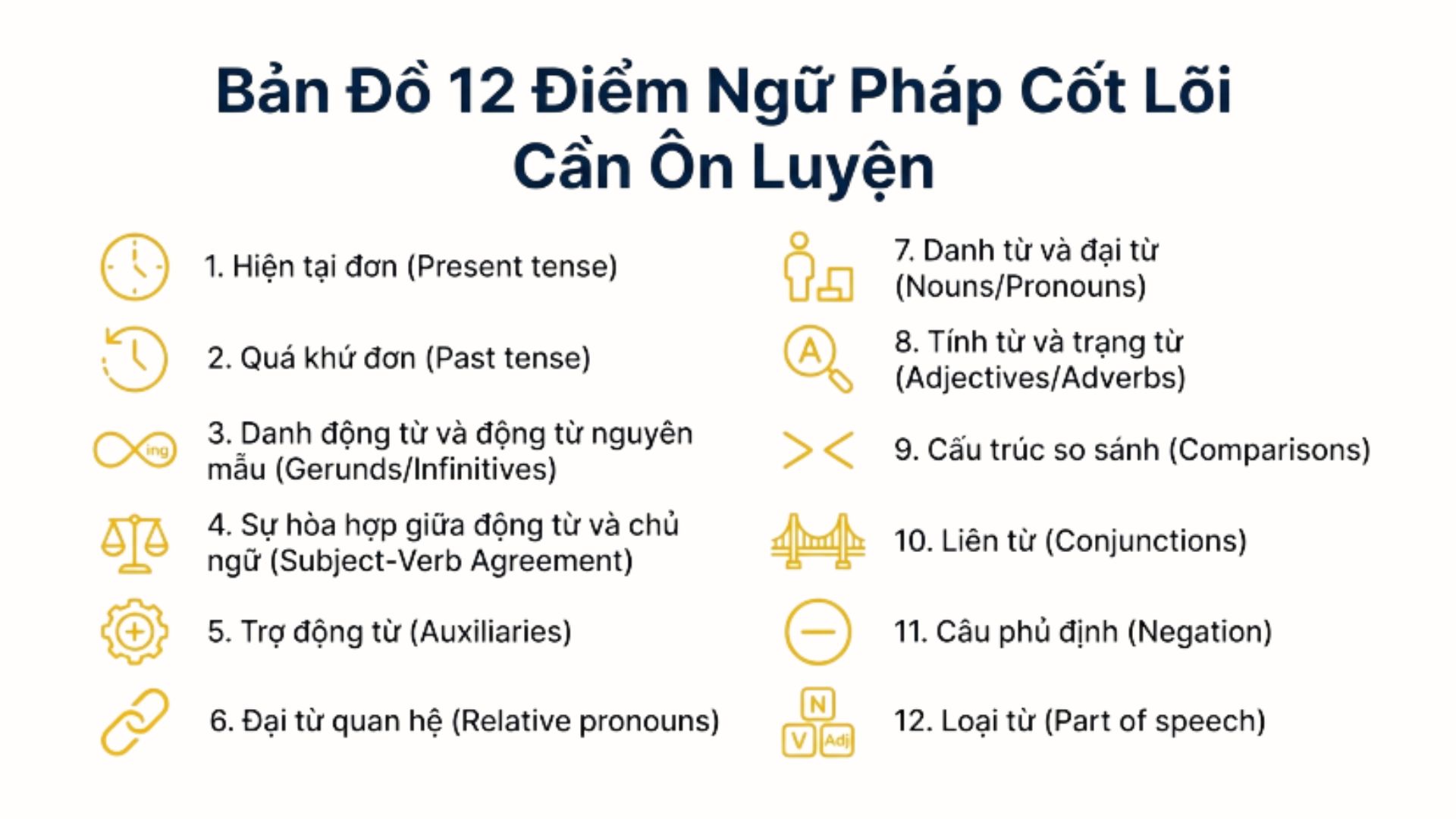 Bản Đồ 12 Điểm Ngữ Pháp Cốt Lõi Cần Ôn Luyện

1. Hiện tại đơn (Present tense)

2. Quá khứ đơn (Past tense)

ing

3. Danh động từ và động từ nguyên mẫu (Gerunds/Infinitives)

4. Sự hòa hợp giữa động từ và chủ ngữ (Subject-Verb Agreement)

5. Trợ động từ (Auxiliaries)

6. Đại từ quan hệ (Relative pronouns)

7. Danh từ và đại từ (Nouns/Pronouns)

A

8. Tính từ và trạng từ (Adjectives/Adverbs)

9. Cấu trúc so sánh (Comparisons)

10. Liên từ (Conjunctions)

11. Câu phủ định (Negation)

N
V
Adj

12. Loại từ (Part of speech)